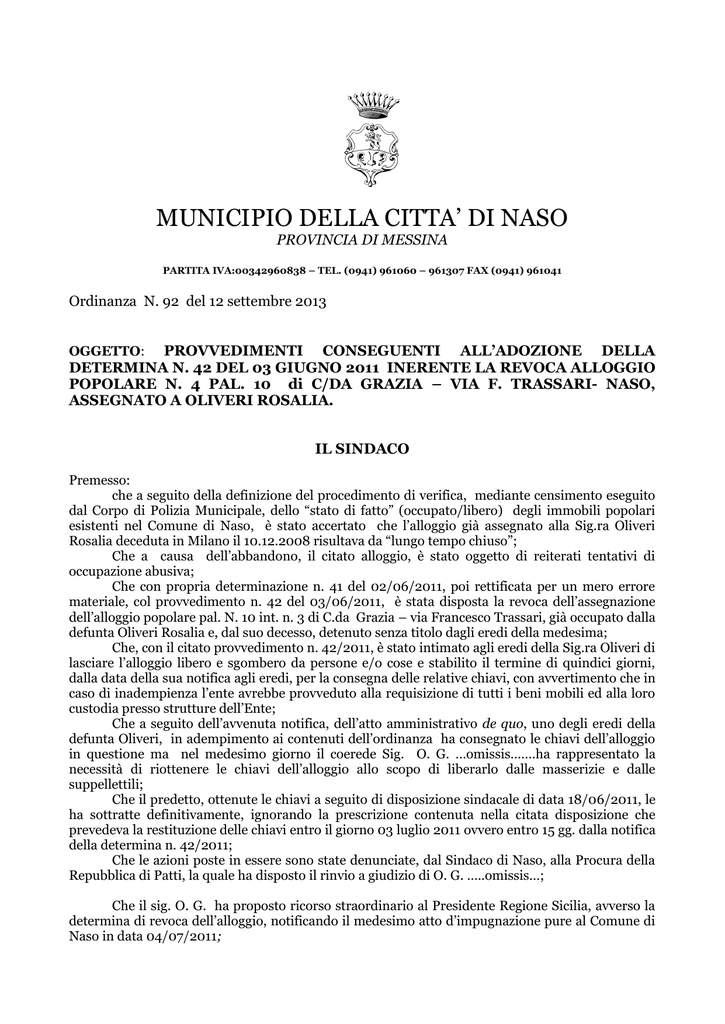 MUNICIPIO DELLA CITTA' DI NASO
PROVINCIA DI MESSINA

PARTITA IVA:00342960838 – TEL. (0941) 961060 – 961307 FAX (0941) 961041

Ordinanza N. 92 del 12 settembre 2013

OGGETTO: PROVVEDIMENTI CONSEGUENTI ALL'ADOZIONE DELLA DETERMINA N. 42 DEL 03 GIUGNO 2011 INERENTE LA REVOCA ALLOGGIO POPOLARE N. 4 PAL. 10 di C/DA GRAZIA – VIA F. TRASSARI- NASO, ASSEGNATO A OLIVERI ROSALIA.

IL SINDACO

Premesso:
che a seguito della definizione del procedimento di verifica, mediante censimento eseguito dal Corpo di Polizia Municipale, dello "stato di fatto" (occupato/libero) degli immobili popolari esistenti nel Comune di Naso, è stato accertato che l'alloggio già assegnato alla Sig.ra Oliveri Rosalia deceduta in Milano il 10.12.2008 risultava da "lungo tempo chiuso";
Che a causa dell'abbandono, il citato alloggio, è stato oggetto di reiterati tentativi di occupazione abusiva;
Che con propria determinazione n. 41 del 02/06/2011, poi rettificata per un mero errore materiale, col provvedimento n. 42 del 03/06/2011, è stata disposta la revoca dell'assegnazione dell'alloggio popolare pal. N. 10 int. n. 3 di C.da Grazia – via Francesco Trassari, già occupato dalla defunta Oliveri Rosalia e, dal suo decesso, detenuto senza titolo dagli eredi della medesima;
Che, con il citato provvedimento n. 42/2011, è stato intimato agli eredi della Sig.ra Oliveri di lasciare l'alloggio libero e sgombero da persone e/o cose e stabilito il termine di quindici giorni, dalla data della sua notifica agli eredi, per la consegna delle relative chiavi, con avvertimento che in caso di inadempienza l'ente avrebbe provveduto alla requisizione di tutti i beni mobili ed alla loro custodia presso strutture dell'Ente;
Che a seguito dell'avvenuta notifica, dell'atto amministrativo de quo, uno degli eredi della defunta Oliveri, in adempimento ai contenuti dell'ordinanza ha consegnato le chiavi dell'alloggio in questione ma nel medesimo giorno il coerede Sig. O. G. …omissis…….ha rappresentato la necessità di riottenere le chiavi dell'alloggio allo scopo di liberarlo dalle masserizie e dalle suppellettili;
Che il predetto, ottenute le chiavi a seguito di disposizione sindacale di data 18/06/2011, le ha sottratte definitivamente, ignorando la prescrizione contenuta nella citata disposizione che prevedeva la restituzione delle chiavi entro il giorno 03 luglio 2011 ovvero entro 15 gg. dalla notifica della determina n. 42/2011;
Che le azioni poste in essere sono state denunciate, dal Sindaco di Naso, alla Procura della Repubblica di Patti, la quale ha disposto il rinvio a giudizio di O. G. …..omissis…;

Che il sig. O. G. ha proposto ricorso straordinario al Presidente Regione Sicilia, avverso la determina di revoca dell'alloggio, notificando il medesimo atto d'impugnazione pure al Comune di Naso in data 04/07/2011;